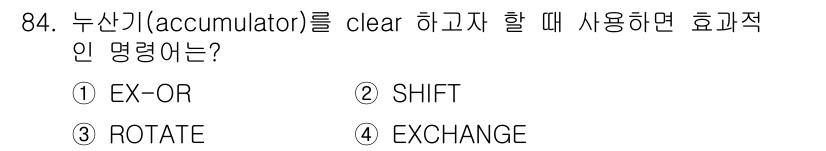 84. 누산기(accumulator)를 clear 하고자 할 때 사용하면 효과적인 명령어는?

① EX-OR
② SHIFT
③ ROTATE
④ EXCHANGE